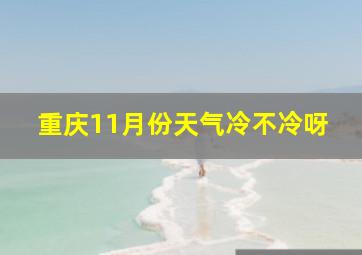 重庆11月份天气冷不冷呀